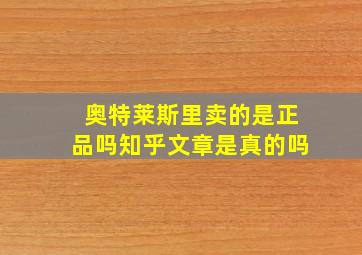 奥特莱斯里卖的是正品吗知乎文章是真的吗